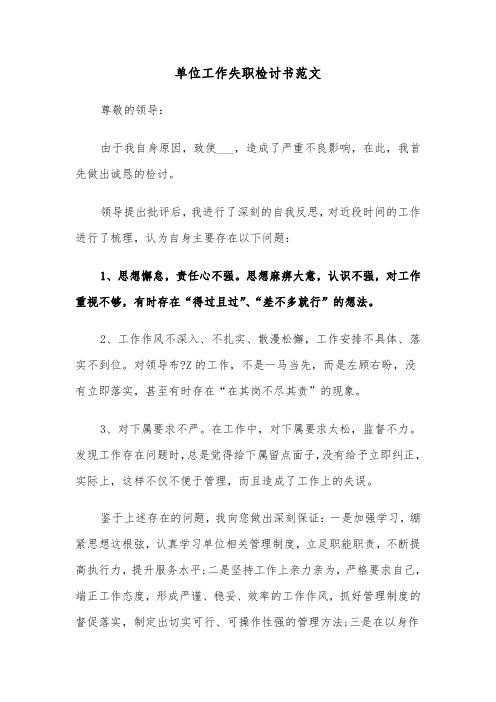 单位工作失职检讨书范文

尊敬的领导：

由于我自身原因，致使___，造成了严重不良影响，在此，我首先做出诚恳的检讨。

领导提出批评后，我进行了深刻的自我反思，对近段时间的工作进行了梳理，认为自身主要存在以下问题：

1、思想懈怠，责任心不强。思想麻痹大意，认识不强，对工作重视不够，有时存在“得过且过”、“差不多就行”的想法。

2、工作作风不深入、不扎实、散漫松懈，工作安排不具体、落实不到位。对领导布?Z的工作，不是一马当先，而是左顾右盼，没有立即落实，甚至有时存在“在其岗不尽其责”的现象。

3、对下属要求不严。在工作中，对下属要求太松，监督不力。发现工作存在问题时，总是觉得给下属留点面子，没有给予立即纠正，实际上，这样不仅不便于管理，而且造成了工作上的失误。

鉴于上述存在的问题，我向您做出深刻保证：一是加强学习，绷紧思想这根弦，认真学习单位相关管理制度，立足职能职责，不断提高执行力，提升服务水平;二是坚持工作上亲力亲为，严格要求自己，端正工作态度，形成严谨、稳妥、效率的工作作风，抓好管理制度的督促落实，制定出切实可行、可操作性强的管理方法;三是在以身作